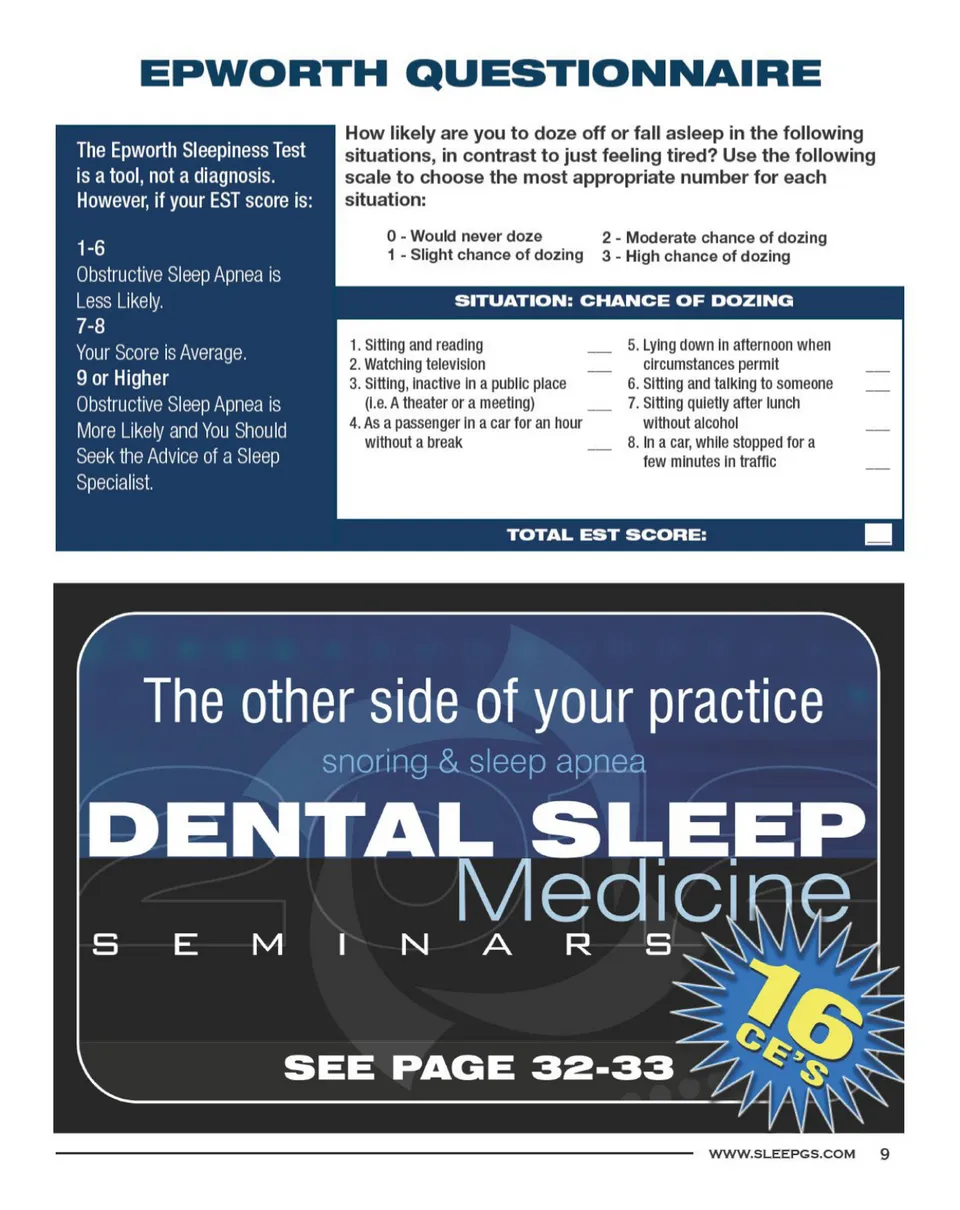 EPWORTH QUESTIONNAIRE

The Epworth Sleepiness Test is a tool, not a diagnosis. However, if your EST score is:

1-6
Obstructive Sleep Apnea is Less Likely.
7-8
Your Score is Average.
9 or Higher
Obstructive Sleep Apnea is More Likely and You Should Seek the Advice of a Sleep Specialist.

How likely are you to doze off or fall asleep in the following situations, in contrast to just feeling tired? Use the following scale to choose the most appropriate number for each situation:

0 - Would never doze
1 - Slight chance of dozing
2 - Moderate chance of dozing
3 - High chance of dozing

SITUATION: CHANCE OF DOZING

1. Sitting and reading ____
2. Watching television ____
3. Sitting, inactive in a public place (i.e. A theater or a meeting) ____
4. As a passenger in a car for an hour without a break ____
5. Lying down in afternoon when circumstances permit ____
6. Sitting and talking to someone ____
7. Sitting quietly after lunch without alcohol ____
8. In a car, while stopped for a few minutes in traffic ____

TOTAL EST SCORE: ____

The other side of your practice
snoring & sleep apnea
DENTAL SLEEP
Medicine
SEMINARS
16 CE'S
SEE PAGE 32-33

WWW.SLEEPGS.COM 9